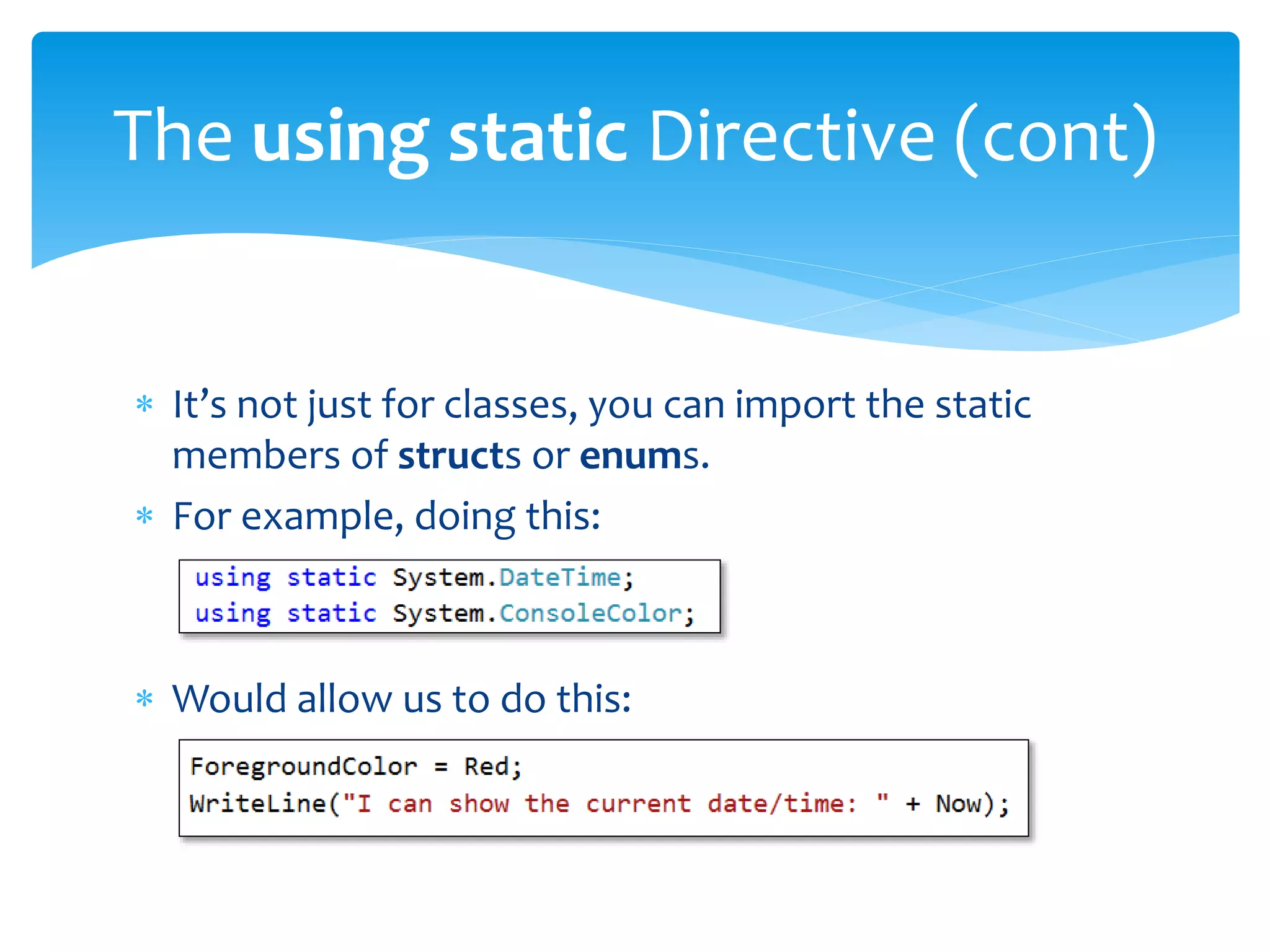 The using static Directive (cont)

* It’s not just for classes, you can import the static members of structs or enums.

* For example, doing this:

using static System.DateTime;
using static System.ConsoleColor;

* Would allow us to do this:

ForegroundColor = Red;
WriteLine("I can show the current date/time: " + Now);